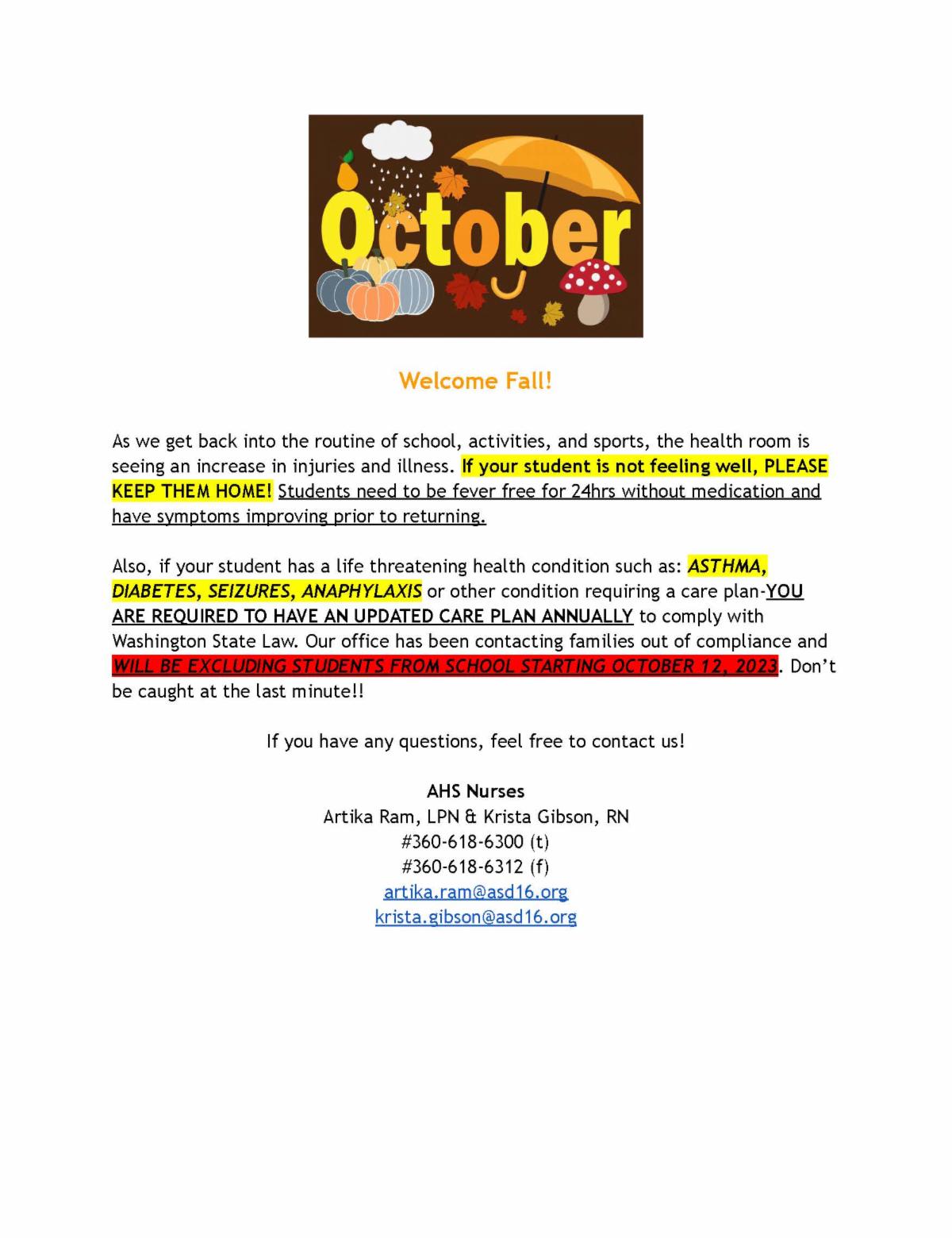 October

Welcome Fall!

As we get back into the routine of school, activities, and sports, the health room is seeing an increase in injuries and illness. If your student is not feeling well, PLEASE KEEP THEM HOME! Students need to be fever free for 24hrs without medication and have symptoms improving prior to returning.

Also, if your student has a life threatening health condition such as: ASTHMA, DIABETES, SEIZURES, ANAPHYLAXIS or other condition requiring a care plan-YOU ARE REQUIRED TO HAVE AN UPDATED CARE PLAN ANNUALLY to comply with Washington State Law. Our office has been contacting families out of compliance and WILL BE EXCLUDING STUDENTS FROM SCHOOL STARTING OCTOBER 12, 2023. Don't be caught at the last minute!!

If you have any questions, feel free to contact us!

AHS Nurses
Artika Ram, LPN & Krista Gibson, RN
#360-618-6300 (t)
#360-618-6312 (f)
artika.ram@asd16.org
krista.gibson@asd16.org